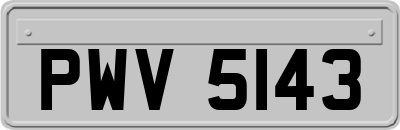 PWV 5143